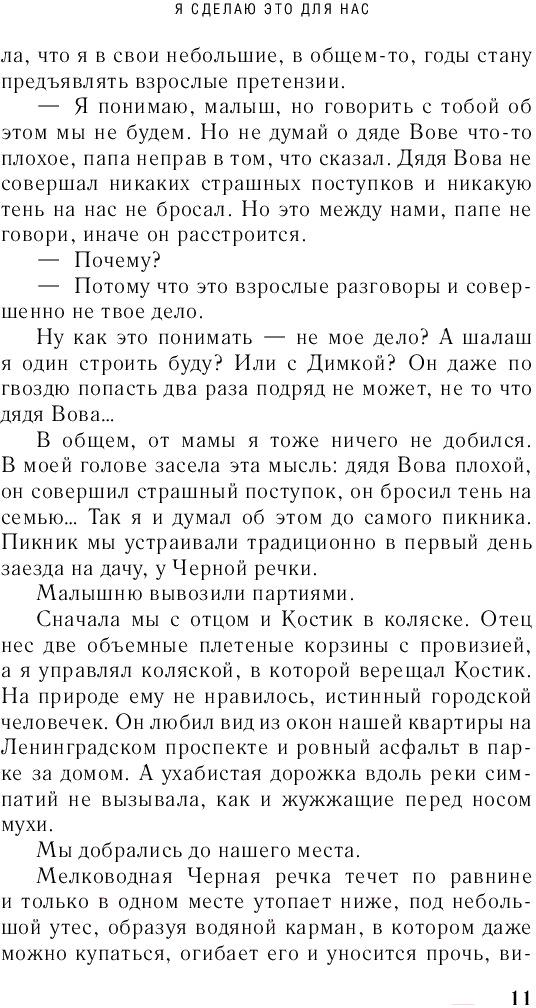 Я СДЕЛАЮ ЭТО ДЛЯ НАС

ла, что я в свои небольшие, в общем-то, годы стану предъявлять взрослые претензии.

— Я понимаю, малыш, но говорить с тобой об этом мы не будем. Но не думай о дяде Вове что-то плохое, папа неправ в том, что сказал. Дядя Вова не совершал никаких страшных поступков и никакую тень на нас не бросал. Но это между нами, папе не говори, иначе он расстроится.

— Почему?

— Потому что это взрослые разговоры и совершенно не твое дело.

Ну как это понимать — не мое дело? А шалаш я один строить буду? Или с Димкой? Он даже по гвоздю попасть два раза подряд не может, не то что дядя Вова…

В общем, от мамы я тоже ничего не добился. В моей голове засела эта мысль: дядя Вова плохой, он совершил страшный поступок, он бросил тень на семью… Так я и думал об этом до самого пикника. Пикник мы устраивали традиционно в первый день заезда на дачу, у Черной речки.

Малышню вывозили партиями.

Сначала мы с отцом и Костик в коляске. Отец нес две объемные плетеные корзины с провизией, а я управлял коляской, в которой верещал Костик. На природе ему не нравилось, истинный городской человечек. Он любил вид из окон нашей квартиры на Ленинградском проспекте и ровный асфальт в парке за домом. А ухабистая дорожка вдоль реки симпатий не вызывала, как и жужжащие перед носом мухи.

Мы добрались до нашего места.

Мелководная Черная речка течет по равнине и только в одном месте утопает ниже, под небольшой утес, образуя водяной карман, в котором даже можно купаться, огибает его и уносится прочь, ви-

11